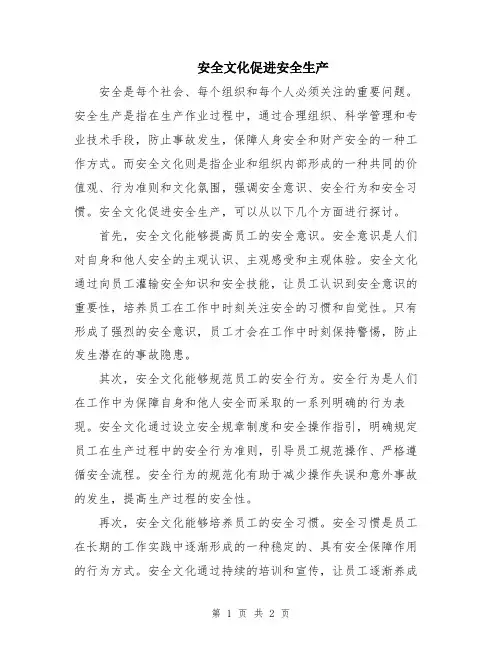 安全文化促进安全生产

安全是每个社会、每个组织和每个人必须关注的重要问题。安全生产是指在生产作业过程中，通过合理组织、科学管理和专业技术手段，防止事故发生，保障人身安全和财产安全的一种工作方式。而安全文化则是指企业和组织内部形成的一种共同的价值观、行为准则和文化氛围，强调安全意识、安全行为和安全习惯。安全文化促进安全生产，可以从以下几个方面进行探讨。

首先，安全文化能够提高员工的安全意识。安全意识是人们对自身和他人安全的主观认识、主观感受和主观体验。安全文化通过向员工灌输安全知识和安全技能，让员工认识到安全意识的重要性，培养员工在工作中时刻关注安全的习惯和自觉性。只有形成了强烈的安全意识，员工才会在工作中时刻保持警惕，防止发生潜在的事故隐患。

其次，安全文化能够规范员工的安全行为。安全行为是人们在工作中为保障自身和他人安全而采取的一系列明确的行为表现。安全文化通过设立安全规章制度和安全操作指引，明确规定员工在生产过程中的安全行为准则，引导员工规范操作、严格遵循安全流程。安全行为的规范化有助于减少操作失误和意外事故的发生，提高生产过程的安全性。

再次，安全文化能够培养员工的安全习惯。安全习惯是员工在长期的工作实践中逐渐形成的一种稳定的、具有安全保障作用的行为方式。安全文化通过持续的培训和宣传，让员工逐渐养成

第 1 页 共 2 页